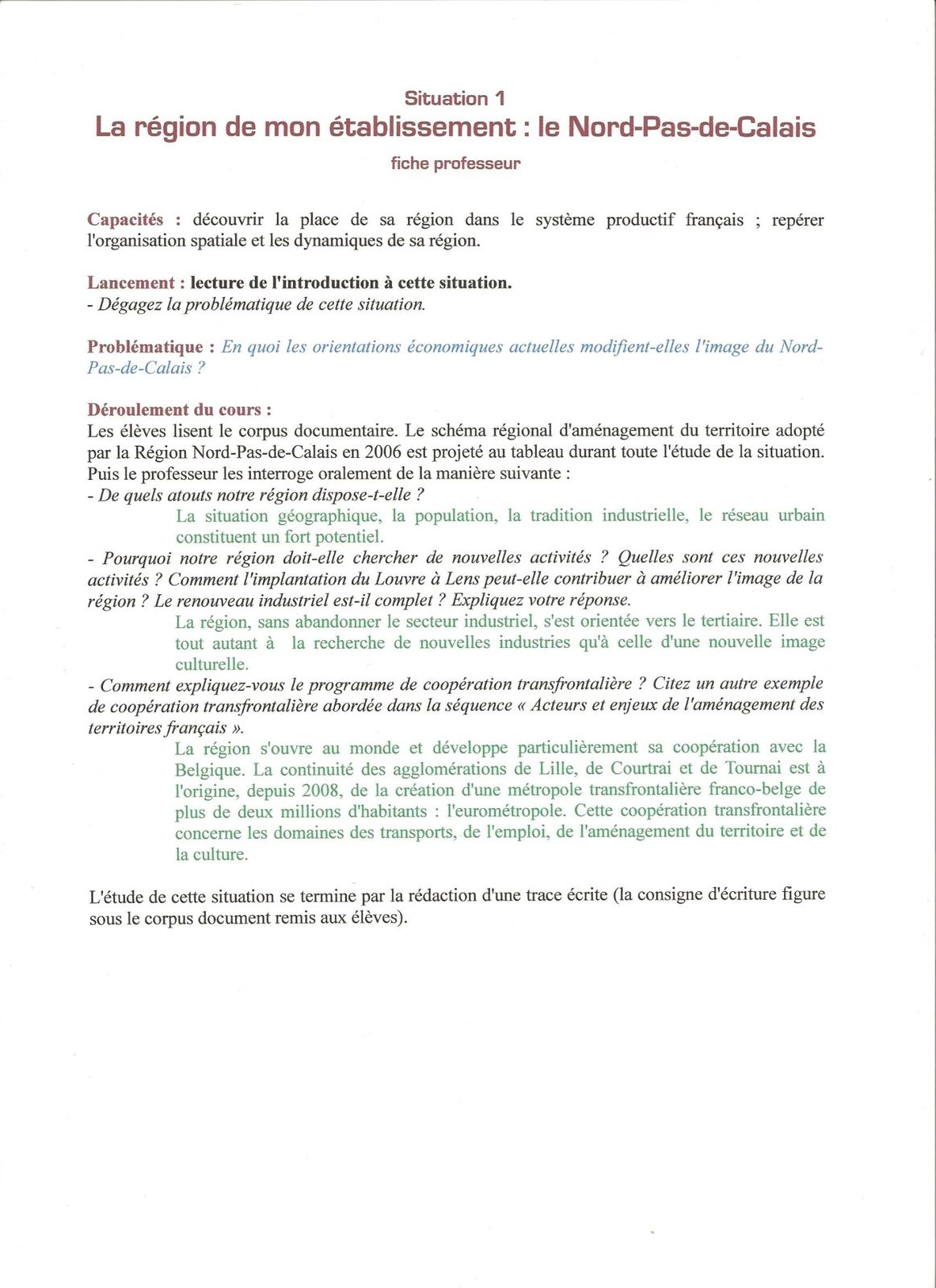 Situation 1
La région de mon établissement : le Nord-Pas-de-Calais
fiche professeur

Capacités : découvrir la place de sa région dans le système productif français ; repérer l'organisation spatiale et les dynamiques de sa région.

Lancement : lecture de l'introduction à cette situation.
- Dégagez la problématique de cette situation.

Problématique : En quoi les orientations économiques actuelles modifient-elles l'image du Nord-Pas-de-Calais ?

Déroulement du cours :
Les élèves lisent le corpus documentaire. Le schéma régional d'aménagement du territoire adopté par la Région Nord-Pas-de-Calais en 2006 est projeté au tableau durant toute l'étude de la situation. Puis le professeur les interroge oralement de la manière suivante :
- De quels atouts notre région dispose-t-elle ?
La situation géographique, la population, la tradition industrielle, le réseau urbain constituent un fort potentiel.
- Pourquoi notre région doit-elle chercher de nouvelles activités ? Quelles sont ces nouvelles activités ? Comment l'implantation du Louvre à Lens peut-elle contribuer à améliorer l'image de la région ? Le renouveau industriel est-il complet ? Expliquez votre réponse.
La région, sans abandonner le secteur industriel, s'est orientée vers le tertiaire. Elle est tout autant à la recherche de nouvelles industries qu'à celle d'une nouvelle image culturelle.
- Comment expliquez-vous le programme de coopération transfrontalière ? Citez un autre exemple de coopération transfrontalière abordée dans la séquence « Acteurs et enjeux de l'aménagement des territoires français ».
La région s'ouvre au monde et développe particulièrement sa coopération avec la Belgique. La continuité des agglomérations de Lille, de Courtrai et de Tournai est à l'origine, depuis 2008, de la création d'une métropole transfrontalière franco-belge de plus de deux millions d'habitants : l'eurométropole. Cette coopération transfrontalière concerne les domaines des transports, de l'emploi, de l'aménagement du territoire et de la culture.

L'étude de cette situation se termine par la rédaction d'une trace écrite (la consigne d'écriture figure sous le corpus document remis aux élèves).